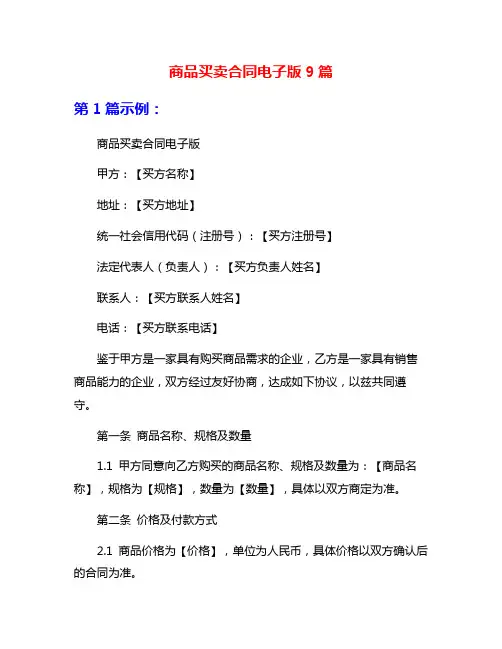 商品买卖合同电子版 9 篇

第 1 篇示例：

商品买卖合同电子版

甲方：【买方名称】

地址：【买方地址】

统一社会信用代码（注册号）：【买方注册号】

法定代表人（负责人）：【买方负责人姓名】

联系人：【买方联系人姓名】

电话：【买方联系电话】

鉴于甲方是一家具有购买商品需求的企业，乙方是一家具有销售商品能力的企业，双方经过友好协商，达成如下协议，以兹共同遵守。

第一条 商品名称、规格及数量

1.1 甲方同意向乙方购买的商品名称、规格及数量为：【商品名称】，规格为【规格】，数量为【数量】，具体以双方商定为准。

第二条 价格及付款方式

2.1 商品价格为【价格】，单位为人民币，具体价格以双方确认后的合同为准。